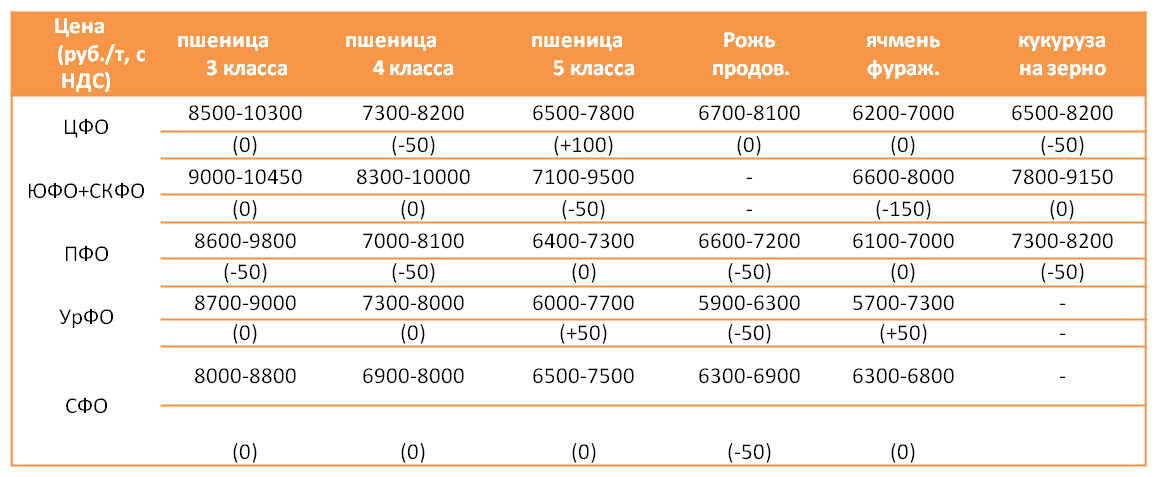 | Цена (руб./т, с НДС) | пшеница 3 класса | пшеница 4 класса | пшеница 5 класса | Рожь продов. | ячмень фураж. | кукуруза на зерно |
|---|---|---|---|---|---|---|
| ЦФО | 8500-10300 | 7300-8200 | 6500-7800 | 6700-8100 | 6200-7000 | 6500-8200 |
| | (0) | (-50) | (+100) | (0) | (0) | (-50) |
| ЮФО+СКФО | 9000-10450 | 8300-10000 | 7100-9500 | - | 6600-8000 | 7800-9150 |
| | (0) | (0) | (-50) | - | (-150) | (0) |
| ПФО | 8600-9800 | 7000-8100 | 6400-7300 | 6600-7200 | 6100-7000 | 7300-8200 |
| | (-50) | (-50) | (0) | (-50) | (0) | (-50) |
| УрФО | 8700-9000 | 7300-8000 | 6000-7700 | 5900-6300 | 5700-7300 | - |
| | (0) | (0) | (+50) | (-50) | (+50) | - |
| СФО | 8000-8800 | 6900-8000 | 6500-7500 | 6300-6900 | 6300-6800 | - |
| | (0) | (0) | (0) | (-50) | (0) | |